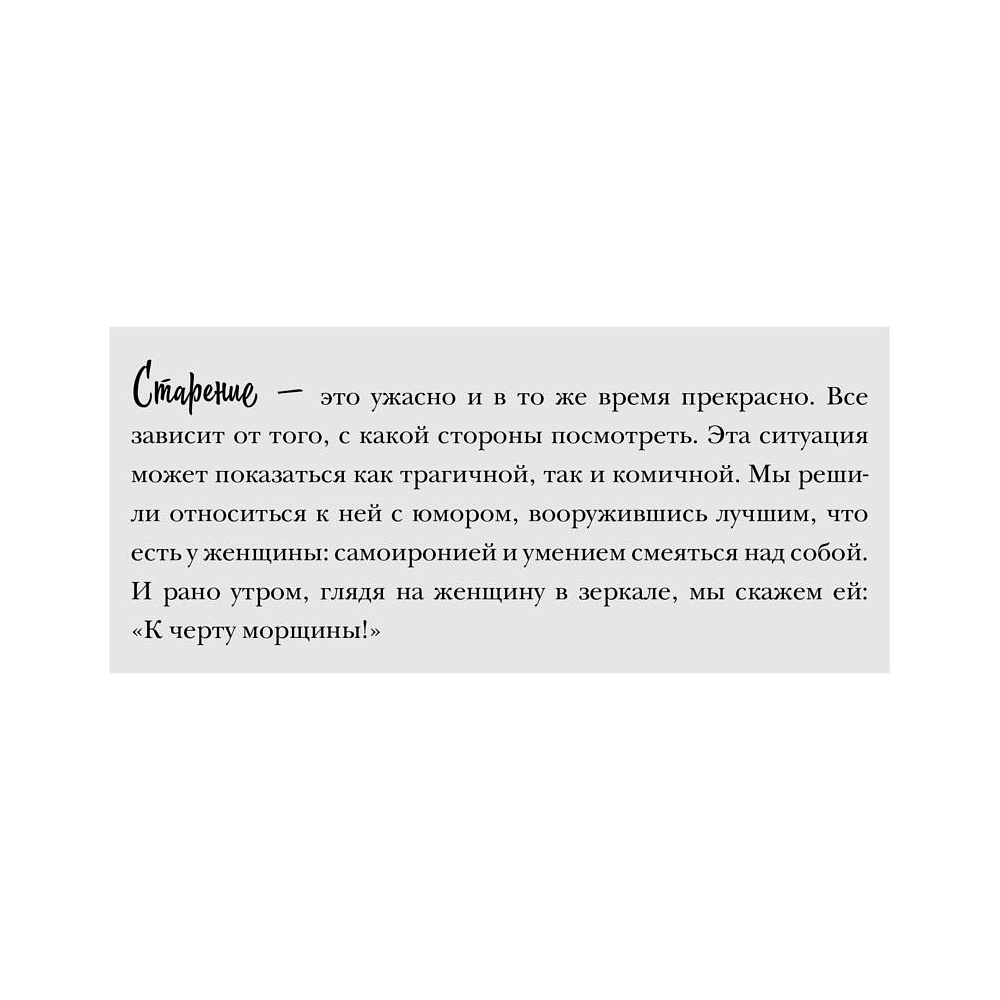 Старение — это ужасно и в то же время прекрасно. Все зависит от того, с какой стороны посмотреть. Эта ситуация может показаться как трагичной, так и комичной. Мы решили относиться к ней с юмором, вооружившись лучшим, что есть у женщины: самоиронией и умением смеяться над собой. И рано утром, глядя на женщину в зеркале, мы скажем ей: «К черту морщины!»